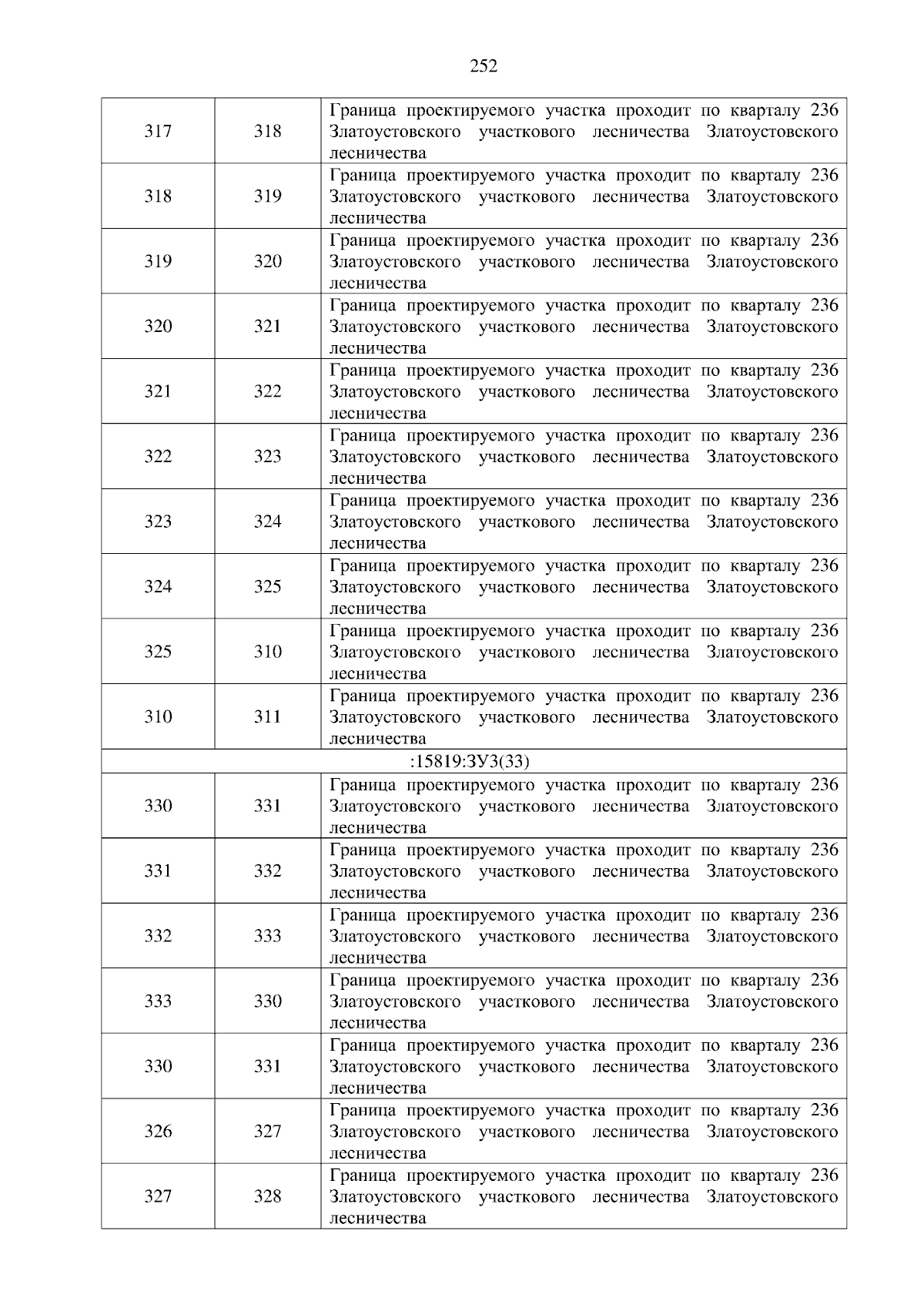 252

| 317 | 318 | Граница проектируемого участка проходит по кварталу 236 Златоустовского участкового лесничества Златоустовского лесничества |
|---|---|---|
| 318 | 319 | Граница проектируемого участка проходит по кварталу 236 Златоустовского участкового лесничества Златоустовского лесничества |
| 319 | 320 | Граница проектируемого участка проходит по кварталу 236 Златоустовского участкового лесничества Златоустовского лесничества |
| 320 | 321 | Граница проектируемого участка проходит по кварталу 236 Златоустовского участкового лесничества Златоустовского лесничества |
| 321 | 322 | Граница проектируемого участка проходит по кварталу 236 Златоустовского участкового лесничества Златоустовского лесничества |
| 322 | 323 | Граница проектируемого участка проходит по кварталу 236 Златоустовского участкового лесничества Златоустовского лесничества |
| 323 | 324 | Граница проектируемого участка проходит по кварталу 236 Златоустовского участкового лесничества Златоустовского лесничества |
| 324 | 325 | Граница проектируемого участка проходит по кварталу 236 Златоустовского участкового лесничества Златоустовского лесничества |
| 325 | 310 | Граница проектируемого участка проходит по кварталу 236 Златоустовского участкового лесничества Златоустовского лесничества |
| 310 | 311 | Граница проектируемого участка проходит по кварталу 236 Златоустовского участкового лесничества Златоустовского лесничества |
| :15819:ЗУ3(33) | | |
| 330 | 331 | Граница проектируемого участка проходит по кварталу 236 Златоустовского участкового лесничества Златоустовского лесничества |
| 331 | 332 | Граница проектируемого участка проходит по кварталу 236 Златоустовского участкового лесничества Златоустовского лесничества |
| 332 | 333 | Граница проектируемого участка проходит по кварталу 236 Златоустовского участкового лесничества Златоустовского лесничества |
| 333 | 330 | Граница проектируемого участка проходит по кварталу 236 Златоустовского участкового лесничества Златоустовского лесничества |
| 330 | 331 | Граница проектируемого участка проходит по кварталу 236 Златоустовского участкового лесничества Златоустовского лесничества |
| 326 | 327 | Граница проектируемого участка проходит по кварталу 236 Златоустовского участкового лесничества Златоустовского лесничества |
| 327 | 328 | Граница проектируемого участка проходит по кварталу 236 Златоустовского участкового лесничества Златоустовского лесничества |